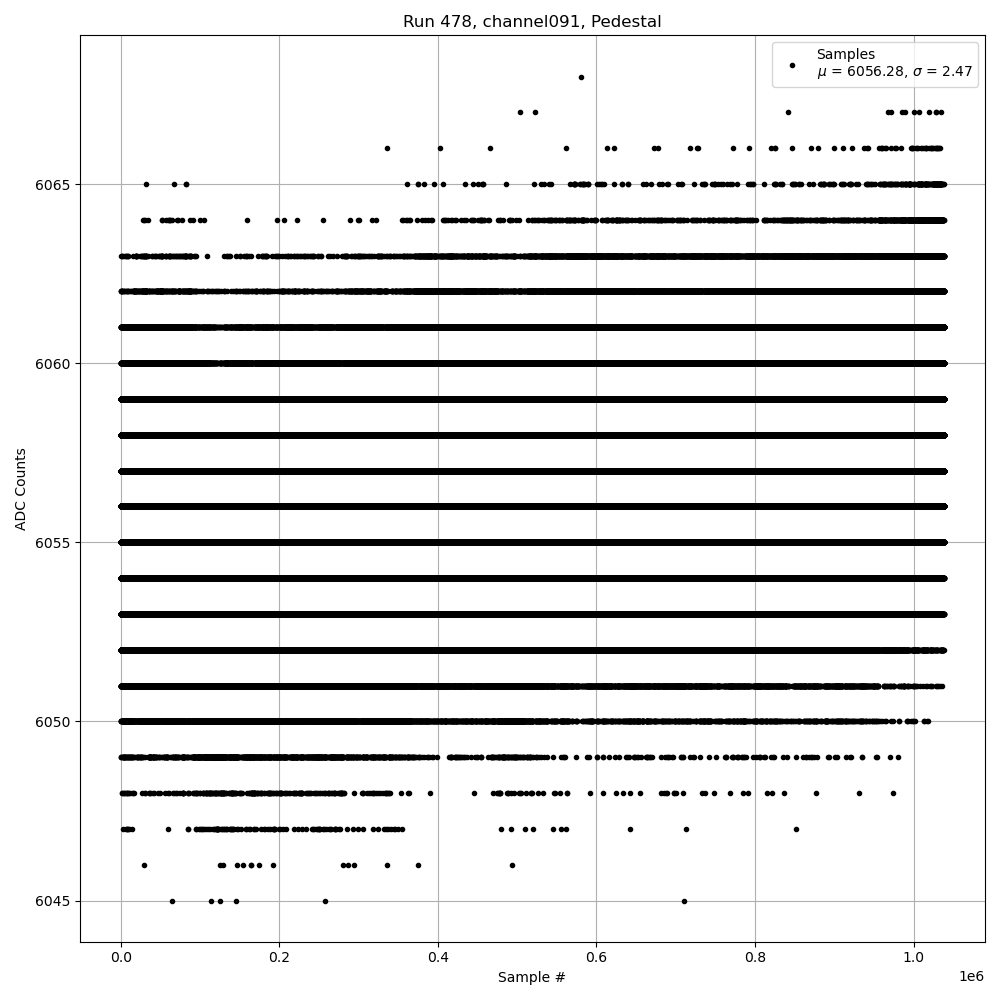 Run 478, channel091, Pedestal

Samples
$\mu$ = 6056.28, $\sigma$ = 2.47

ADC Counts

6065
6060
6055
6050
6045

0.0
0.2
0.4
0.6
0.8
1.0
1e6

Sample #